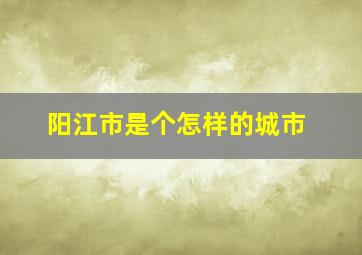 阳江市是个怎样的城市